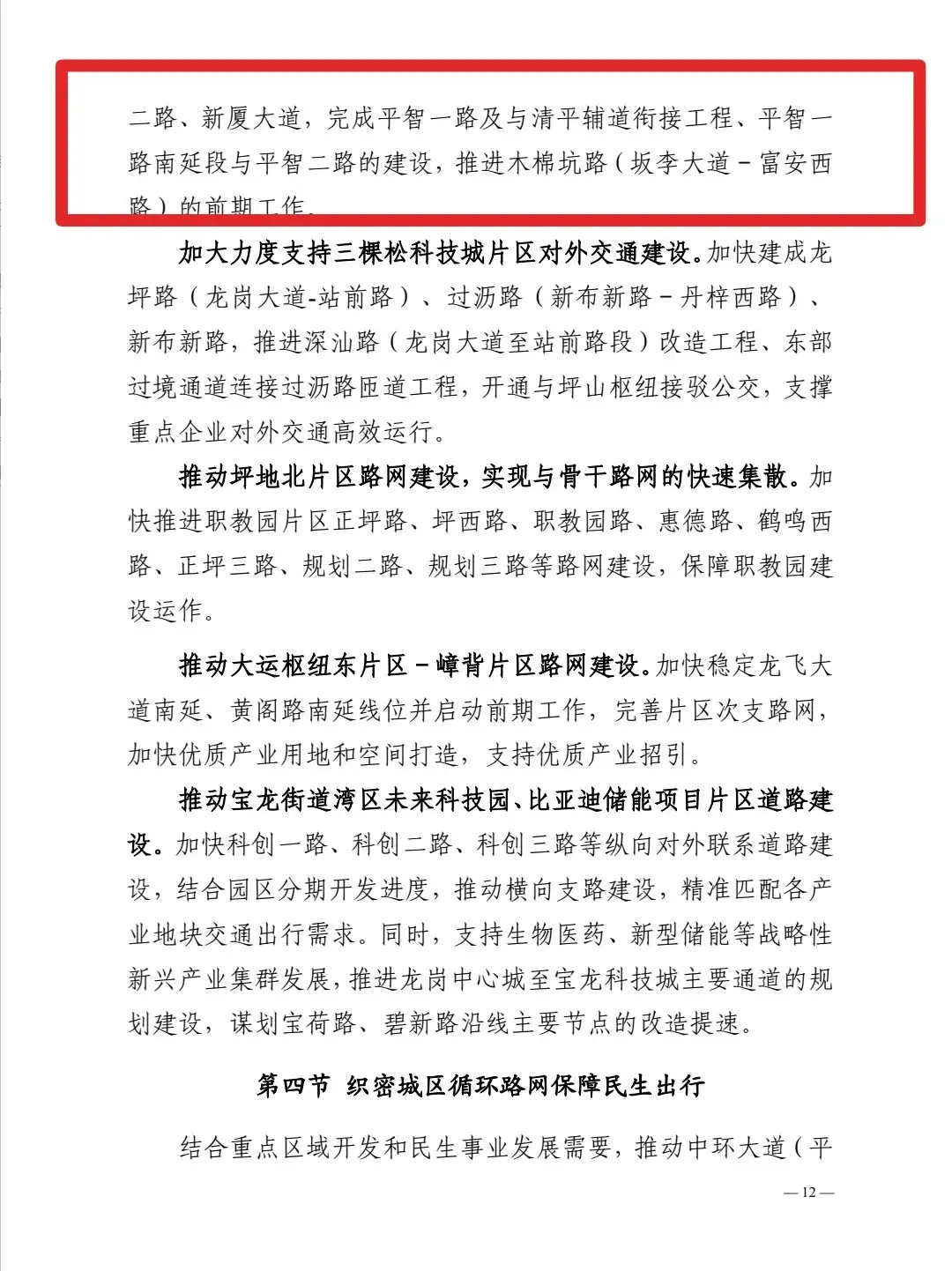 二路、新厦大道，完成平智一路及与清平辅道衔接工程、平智一路南延段与平智二路的建设，推进木棉坑路（坂李大道－富安西路）的前期工作。

加大力度支持三棵松科技城片区对外交通建设。加快建成龙坪路（龙岗大道-站前路）、过沥路（新布新路－丹梓西路）、新布新路，推进深汕路（龙岗大道至站前路段）改造工程、东部过境通道连接过沥路匝道工程，开通与坪山枢纽接驳公交，支撑重点企业对外交通高效运行。

推动坪地北片区路网建设，实现与骨干路网的快速集散。加快推进职教园片区正坪路、坪西路、职教园路、惠德路、鹤鸣西路、正坪三路、规划二路、规划三路等路网建设，保障职教园建设运作。

推动大运枢纽东片区－嶂背片区路网建设。加快稳定龙飞大道南延、黄阁路南延线位并启动前期工作，完善片区次支路网，加快优质产业用地和空间打造，支持优质产业招引。

推动宝龙街道湾区未来科技园、比亚迪储能项目片区道路建设。加快科创一路、科创二路、科创三路等纵向对外联系道路建设，结合园区分期开发进度，推动横向支路建设，精准匹配各产业地块交通出行需求。同时，支持生物医药、新型储能等战略性新兴产业集群发展，推进龙岗中心城至宝龙科技城主要通道的规划建设，谋划宝荷路、碧新路沿线主要节点的改造提速。

第四节 织密城区循环路网保障民生出行

结合重点区域开发和民生事业发展需要，推动中环大道（平

— 12 —